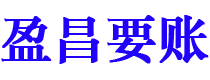 盈昌要账